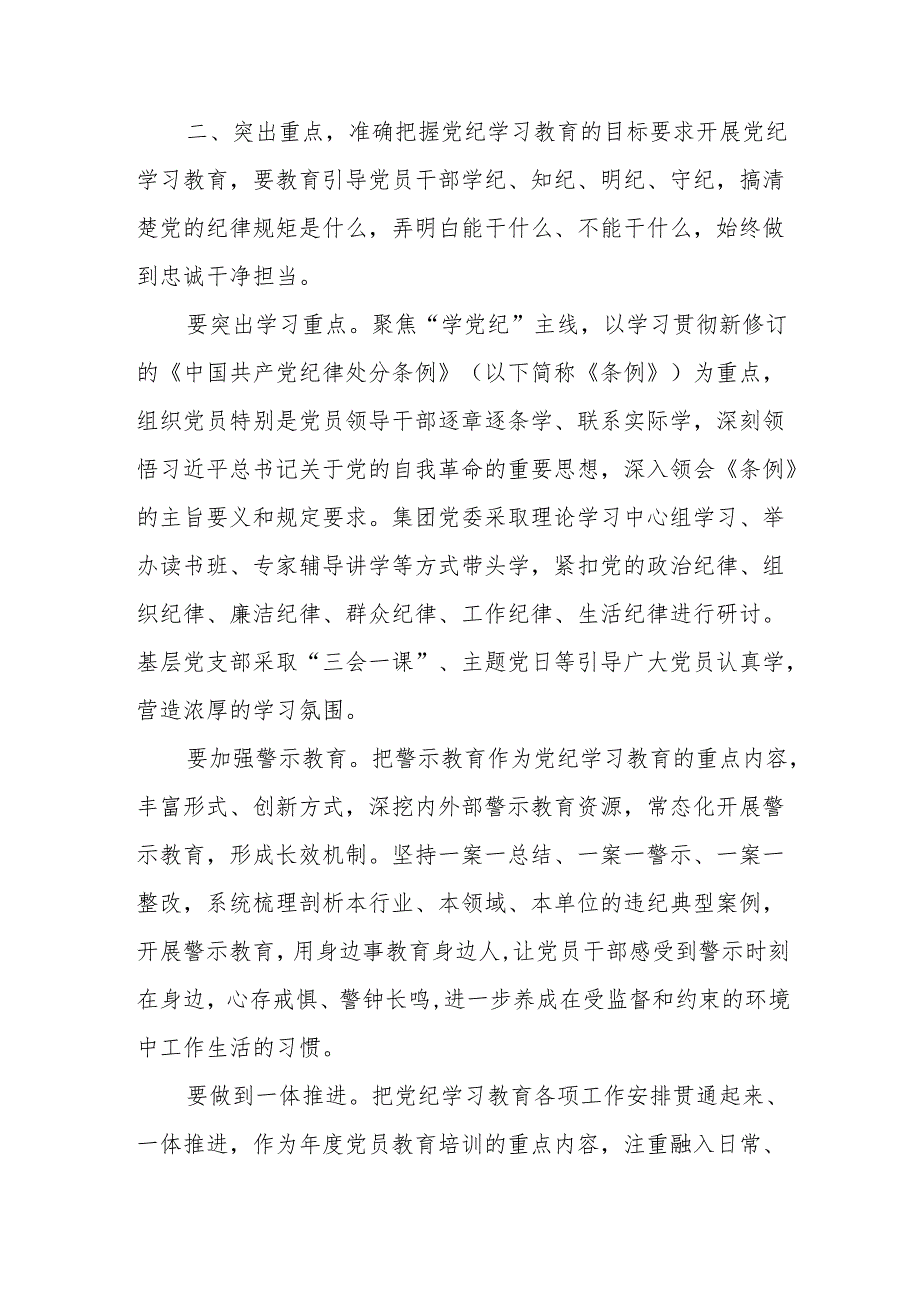 二、突出重点，准确把握党纪学习教育的目标要求开展党纪学习教育，要教育引导党员干部学纪、知纪、明纪、守纪，搞清楚党的纪律规矩是什么，弄明白能干什么、不能干什么，始终做到忠诚干净担当。

要突出学习重点。聚焦“学党纪”主线，以学习贯彻新修订的《中国共产党纪律处分条例》（以下简称《条例》）为重点，组织党员特别是党员领导干部逐章逐条学、联系实际学，深刻领悟习近平总书记关于党的自我革命的重要思想，深入领会《条例》的主旨要义和规定要求。集团党委采取理论学习中心组学习、举办读书班、专家辅导讲学等方式带头学，紧扣党的政治纪律、组织纪律、廉洁纪律、群众纪律、工作纪律、生活纪律进行研讨。基层党支部采取“三会一课”、主题党日等引导广大党员认真学，营造浓厚的学习氛围。

要加强警示教育。把警示教育作为党纪学习教育的重点内容，丰富形式、创新方式，深挖内外部警示教育资源，常态化开展警示教育，形成长效机制。坚持一案一总结、一案一警示、一案一整改，系统梳理剖析本行业、本领域、本单位的违纪典型案例，开展警示教育，用身边事教育身边人，让党员干部感受到警示时刻在身边，心存戒惧、警钟长鸣，进一步养成在受监督和约束的环境中工作生活的习惯。

要做到一体推进。把党纪学习教育各项工作安排贯通起来、一体推进，作为年度党员教育培训的重点内容，注重融入日常、